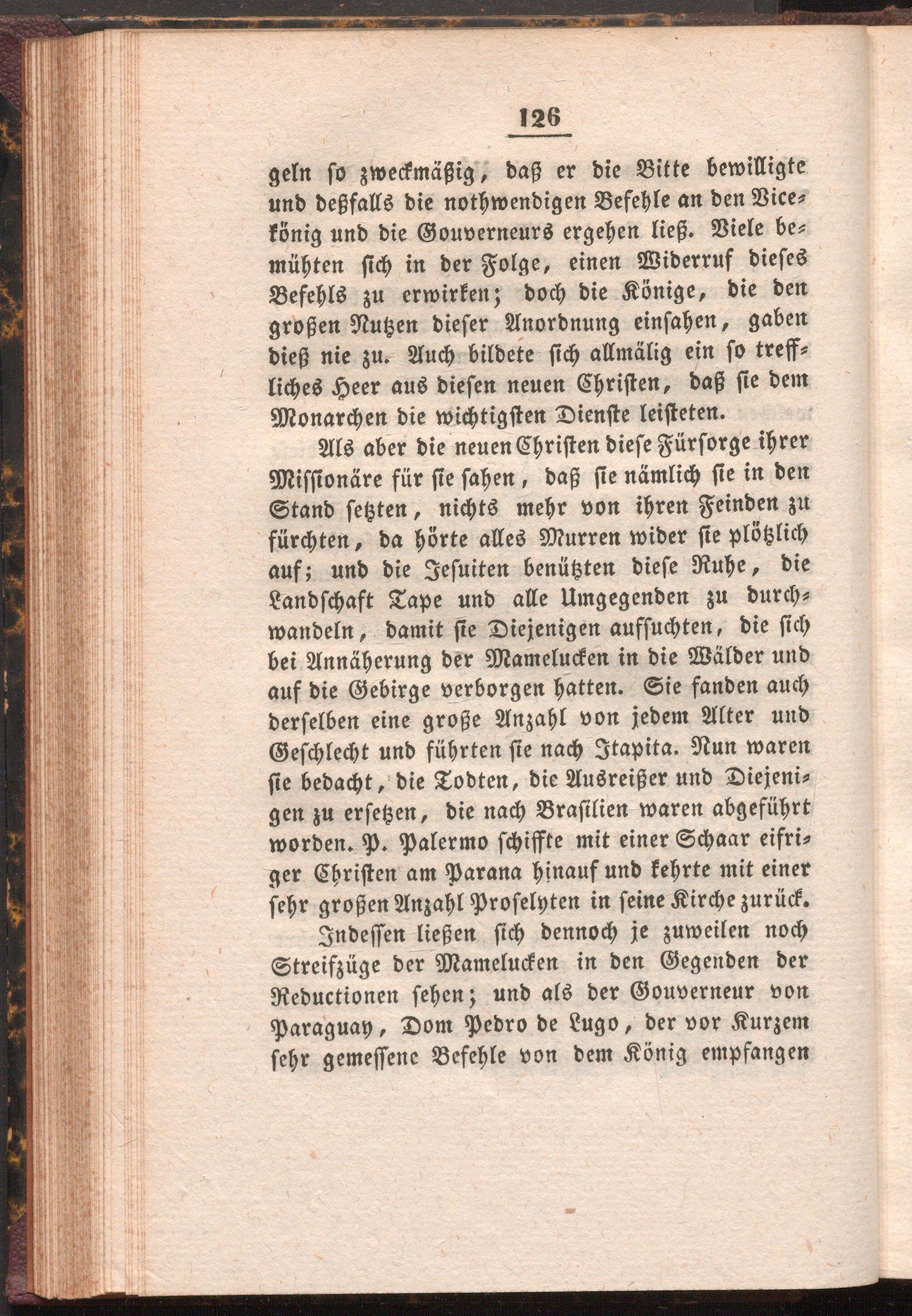 126

geln so zweckmäßig, daß er die Bitte bewilligte und deßfalls die nothwendigen Befehle an den Vicekönig und die Gouverneurs ergehen ließ. Viele bemühten sich in der Folge, einen Widerruf dieses Befehls zu erwirken; doch die Könige, die den großen Nutzen dieser Anordnung einsahen, gaben dieß nie zu. Auch bildete sich allmälig ein so treffliches Heer aus diesen neuen Christen, daß sie dem Monarchen die wichtigsten Dienste leisteten.

Als aber die neuen Christen diese Fürsorge ihrer Missionäre für sie sahen, daß sie nämlich sie in den Stand setzten, nichts mehr von ihren Feinden zu fürchten, da hörte alles Murren wider sie plötzlich auf; und die Jesuiten benützten diese Ruhe, die Landschaft Tape und alle Umgegenden zu durchwandeln, damit sie Diejenigen aufsuchten, die sich bei Annäherung der Mamelucken in die Wälder und auf die Gebirge verborgen hatten. Sie fanden auch derselben eine große Anzahl von jedem Alter und Geschlecht und führten sie nach Itapita. Nun waren sie bedacht, die Todten, die Ausreißer und Diejenigen zu ersetzen, die nach Brasilien waren abgeführt worden. P. Palermo schiffte mit einer Schaar eifriger Christen am Parana hinauf und kehrte mit einer sehr großen Anzahl Proselyten in seine Kirche zurück.

Indessen ließen sich dennoch je zuweilen noch Streifzüge der Mamelucken in den Gegenden der Reductionen sehen; und als der Gouverneur von Paraguay, Dom Pedro de Lugo, der vor Kurzem sehr gemessene Befehle von dem König empfangen